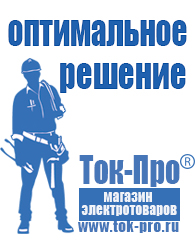 оптимальное решение

Ток-Про®

магазин электротоваров

www.tok-pro.ru